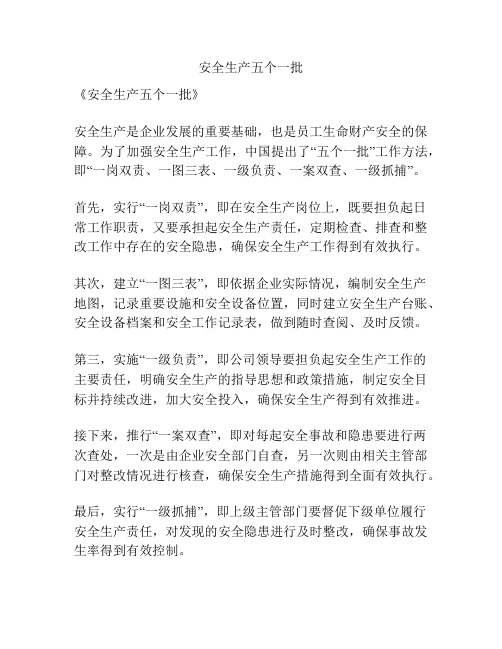 安全生产五个一批

《安全生产五个一批》

安全生产是企业发展的重要基础，也是员工生命财产安全的保障。为了加强安全生产工作，中国提出了“五个一批”工作方法，即“一岗双责、一图三表、一级负责、一案双查、一级抓捕”。

首先，实行“一岗双责”，即在安全生产岗位上，既要担负起日常工作职责，又要承担起安全生产责任，定期检查、排查和整改工作中存在的安全隐患，确保安全生产工作得到有效执行。

其次，建立“一图三表”，即依据企业实际情况，编制安全生产地图，记录重要设施和安全设备位置，同时建立安全生产台账、安全设备档案和安全工作记录表，做到随时查阅、及时反馈。

第三，实施“一级负责”，即公司领导要担负起安全生产工作的主要责任，明确安全生产的指导思想和政策措施，制定安全目标并持续改进，加大安全投入，确保安全生产得到有效推进。

接下来，推行“一案双查”，即对每起安全事故和隐患要进行两次查处，一次是由企业安全部门自查，另一次则由相关主管部门对整改情况进行核查，确保安全生产措施得到全面有效执行。

最后，实行“一级抓捕”，即上级主管部门要督促下级单位履行安全生产责任，对发现的安全隐患进行及时整改，确保事故发生率得到有效控制。